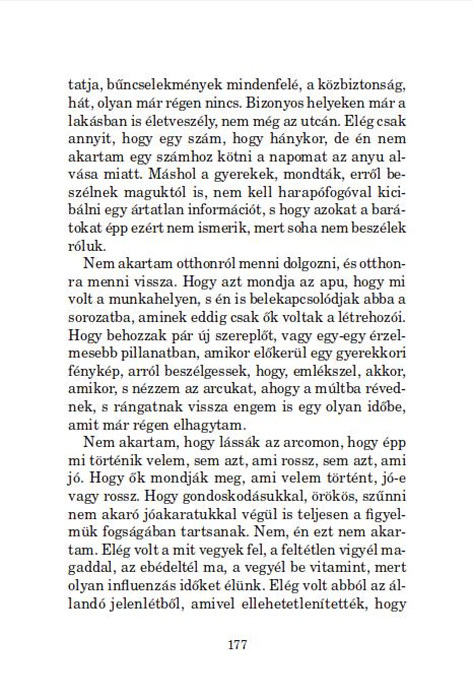 tatja, bűncselekmények mindenfelé, a közbiztonság, hát, olyan már régen nincs. Bizonyos helyeken már a lakásban is életveszély, nem még az utcán. Elég csak annyit, hogy egy szám, hogy hánykor, de én nem akartam egy számhoz kötni a napomat az anyu alvása miatt. Máshol a gyerekek, mondták, erről beszélnek maguktól is, nem kell harapófogóval kicibálni egy ártatlan információt, s hogy azokat a barátokat épp ezért nem ismerik, mert soha nem beszélek róluk.

Nem akartam otthonról menni dolgozni, és otthonra menni vissza. Hogy azt mondja az apu, hogy mi volt a munkahelyen, s én is belekapcsolódjak abba a sorozatba, aminek eddig csak ők voltak a létrehozói. Hogy behozzak pár új szereplőt, vagy egy-egy érzelmesebb pillanatban, amikor előkerül egy gyerekkori fénykép, arról beszélgessek, hogy, emlékszel, akkor, amikor, s nézzem az arcukat, ahogy a múltba révednek, s rángatnak vissza engem is egy olyan időbe, amit már régen elhagytam.

Nem akartam, hogy lássák az arcomon, hogy épp mi történik velem, sem azt, ami rossz, sem azt, ami jó. Hogy ők mondják meg, ami velem történt, jó-e vagy rossz. Hogy gondoskodásukkal, örökös, szűnni nem akaró jóakaratukkal végül is teljesen a figyelmük fogságában tartsanak. Nem, én ezt nem akartam. Elég volt a mit vegyek fel, a feltétlen vigyél magaddal, az ebédeltél ma, a vegyél be vitamint, mert olyan influenzás időket élünk. Elég volt abból az állandó jelenlétből, amivel ellehetetlenítették, hogy

177